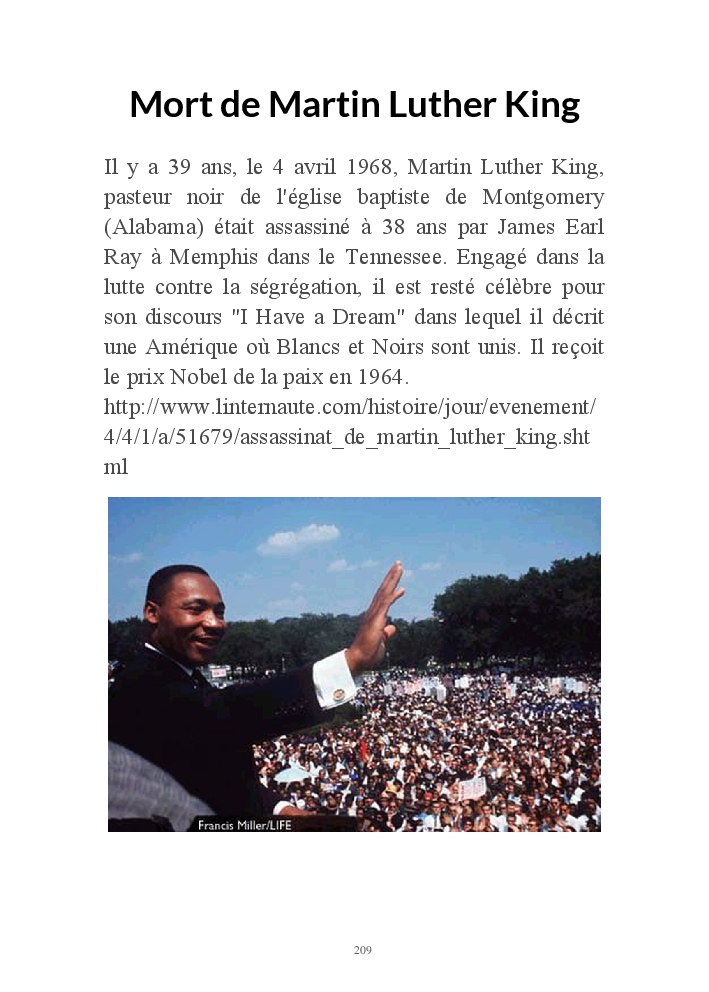 Mort de Martin Luther King

Il y a 39 ans, le 4 avril 1968, Martin Luther King, pasteur noir de l'église baptiste de Montgomery (Alabama) était assassiné à 38 ans par James Earl Ray à Memphis dans le Tennessee. Engagé dans la lutte contre la ségrégation, il est resté célèbre pour son discours "I Have a Dream" dans lequel il décrit une Amérique où Blancs et Noirs sont unis. Il reçoit le prix Nobel de la paix en 1964.
http://www.linternaute.com/histoire/jour/evenement/4/4/1/a/51679/assassinat_de_martin_luther_king.shtml

Francis Miller/LIFE

209